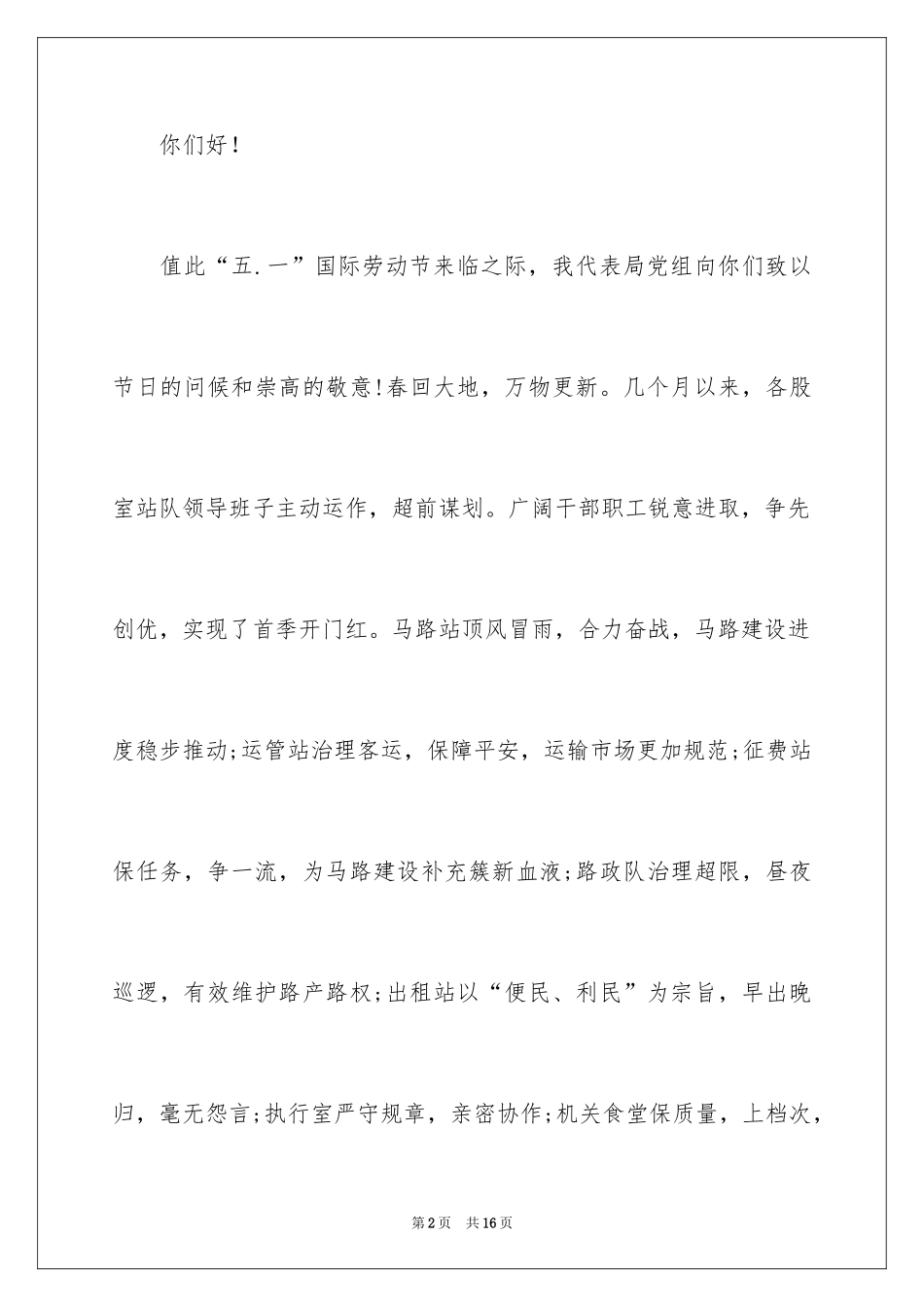 你们好！

值此“五.一”国际劳动节来临之际，我代表局党组向你们致以节日的问候和崇高的敬意!春回大地，万物更新。几个月以来，各股室站队领导班子主动运作，超前谋划。广阔干部职工锐意进取，争先创优，实现了首季开门红。马路站顶风冒雨，合力奋战，马路建设进度稳步推动;运管站治理客运，保障平安，运输市场更加规范;征费站保任务，争一流，为马路建设补充簇新血液;路政队治理超限，昼夜巡逻，有效维护路产路权;出租站以“便民、利民”为宗旨，早出晚归，毫无怨言;执行室严守规章，亲密协作;机关食堂保质量，上档次，

第2页 共16页